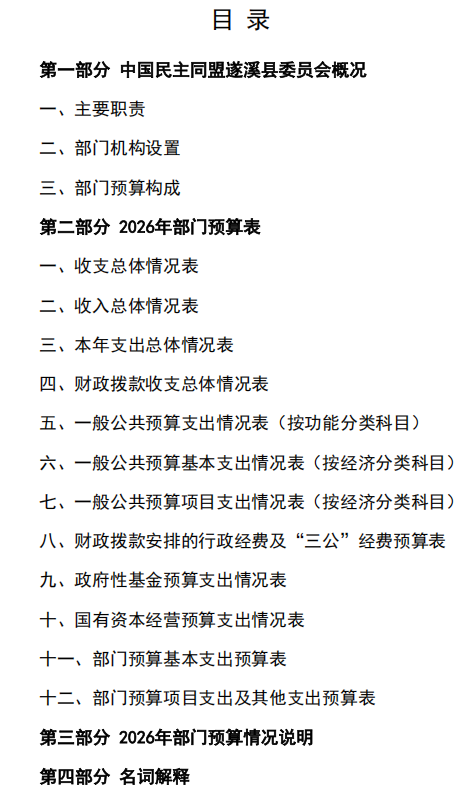 目 录

第一部分 中国民主同盟遂溪县委员会概况

一、主要职责

二、部门机构设置

三、部门预算构成

第二部分 2026年部门预算表

一、收支总体情况表

二、收入总体情况表

三、本年支出总体情况表

四、财政拨款收支总体情况表

五、一般公共预算支出情况表（按功能分类科目）

六、一般公共预算基本支出情况表（按经济分类科目）

七、一般公共预算项目支出情况表（按经济分类科目）

八、财政拨款安排的行政经费及“三公”经费预算表

九、政府性基金预算支出情况表

十、国有资本经营预算支出情况表

十一、部门预算基本支出预算表

十二、部门预算项目支出及其他支出预算表

第三部分 2026年部门预算情况说明

第四部分 名词解释